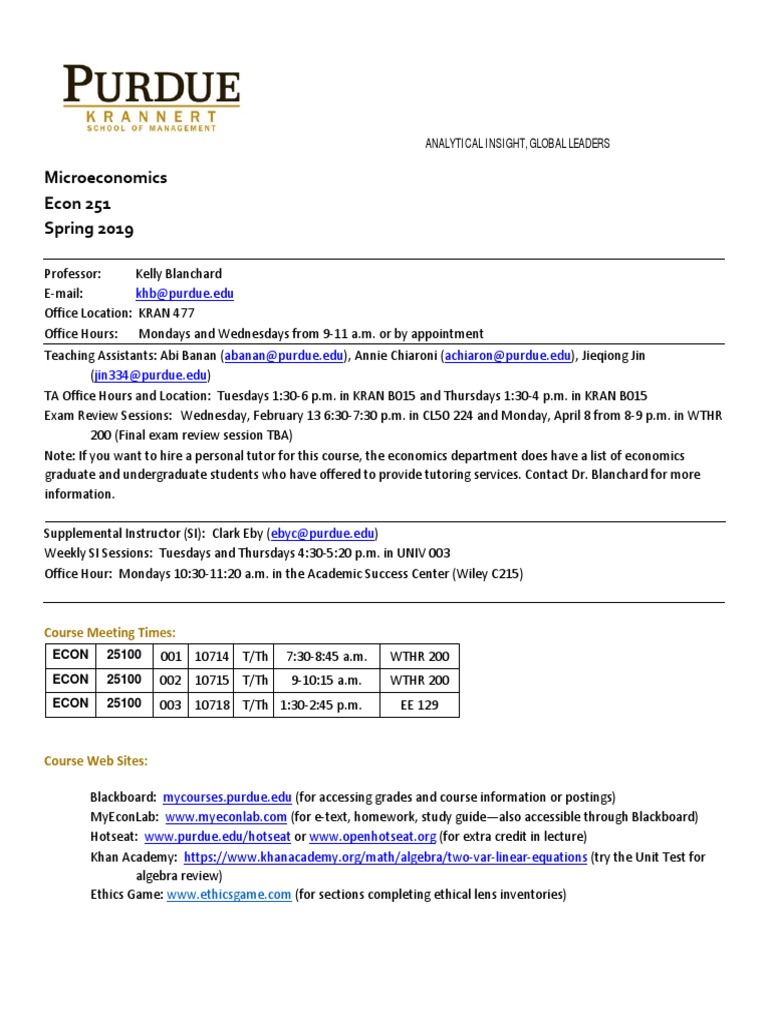 PURDUE
KRANNERT
SCHOOL OF MANAGEMENT

ANALYTICAL INSIGHT, GLOBAL LEADERS

Microeconomics
Econ 251
Spring 2019

Professor: Kelly Blanchard
E-mail: khb@purdue.edu
Office Location: KRAN 477
Office Hours: Mondays and Wednesdays from 9-11 a.m. or by appointment

Teaching Assistants: Abi Banan (abanan@purdue.edu), Annie Chiaroni (achiaron@purdue.edu), Jieqiong Jin (jin334@purdue.edu)
TA Office Hours and Location: Tuesdays 1:30-6 p.m. in KRAN B015 and Thursdays 1:30-4 p.m. in KRAN B015
Exam Review Sessions: Wednesday, February 13 6:30-7:30 p.m. in CL50 224 and Monday, April 8 from 8-9 p.m. in WTHR 200 (Final exam review session TBA)
Note: If you want to hire a personal tutor for this course, the economics department does have a list of economics graduate and undergraduate students who have offered to provide tutoring services. Contact Dr. Blanchard for more information.

Supplemental Instructor (SI): Clark Eby (ebyc@purdue.edu)
Weekly SI Sessions: Tuesdays and Thursdays 4:30-5:20 p.m. in UNIV 003
Office Hour: Mondays 10:30-11:20 a.m. in the Academic Success Center (Wiley C215)

Course Meeting Times:

| ECON | 25100 | 001 | 10714 | T/Th | 7:30-8:45 a.m. | WTHR 200 |
|---|---|---|---|---|---|---|
| ECON | 25100 | 002 | 10715 | T/Th | 9-10:15 a.m. | WTHR 200 |
| ECON | 25100 | 003 | 10718 | T/Th | 1:30-2:45 p.m. | EE 129 |

Course Web Sites:

Blackboard: mycourses.purdue.edu (for accessing grades and course information or postings)
MyEconLab: www.myeconlab.com (for e-text, homework, study guide—also accessible through Blackboard)
Hotseat: www.purdue.edu/hotseat or www.openhotseat.org (for extra credit in lecture)
Khan Academy: https://www.khanacademy.org/math/algebra/two-var-linear-equations (try the Unit Test for algebra review)
Ethics Game: www.ethicsgame.com (for sections completing ethical lens inventories)